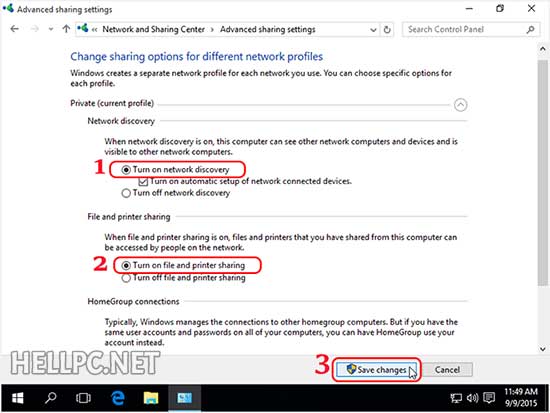 Advanced sharing settings

« Network and Sharing Center › Advanced sharing settings

Search Control Panel

Change sharing options for different network profiles

Windows creates a separate network profile for each network you use. You can choose specific options for each profile.

Private (current profile)

Network discovery

When network discovery is on, this computer can see other network computers and devices and is visible to other network computers.

1 Turn on network discovery

Turn on automatic setup of network connected devices.

Turn off network discovery

File and printer sharing

When file and printer sharing is on, files and printers that you have shared from this computer can be accessed by people on the network.

2 Turn on file and printer sharing

Turn off file and printer sharing

HomeGroup connections

Typically, Windows manages the connections to other homegroup computers. But if you have the same user accounts and passwords on all of your computers, you can have HomeGroup use your account instead.

HELLPC.NET

3 Save changes Cancel

11:49 AM
9/9/2015